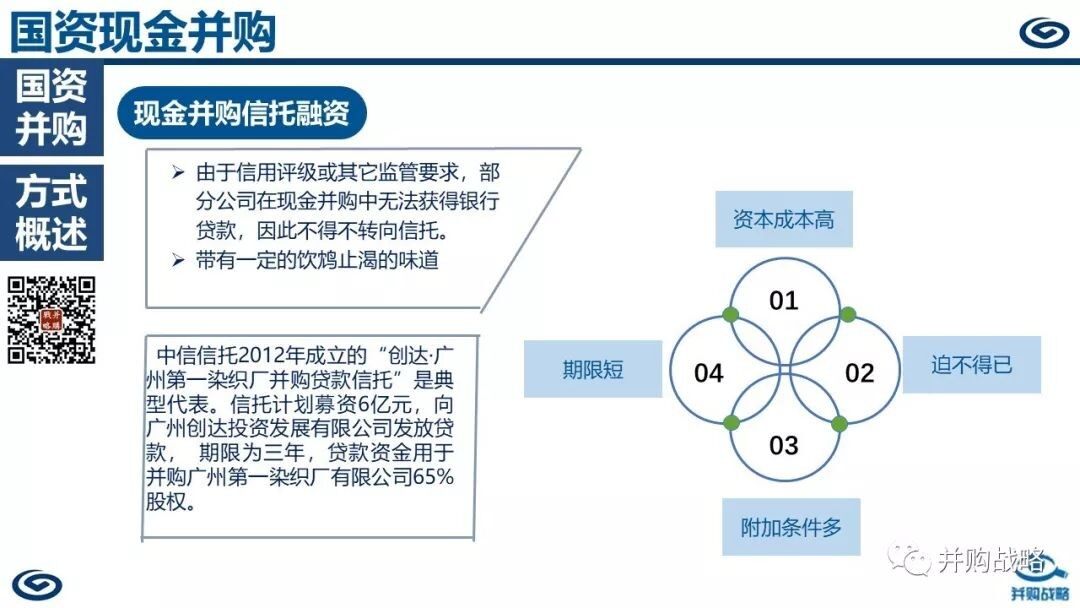 国资现金并购

国资并购

方式概述

现金并购信托融资

➢ 由于信用评级或其它监管要求，部分公司在现金并购中无法获得银行贷款，因此不得不转向信托。
➢ 带有一定的饮鸩止渴的味道

中信信托2012年成立的“创达·广州第一染织厂并购贷款信托”是典型代表。信托计划募资6亿元，向广州创达投资发展有限公司发放贷款， 期限为三年，贷款资金用于并购广州第一染织厂有限公司65%股权。

资本成本高

01

期限短

04

02

迫不得已

03

附加条件多

并购战略

并购战略